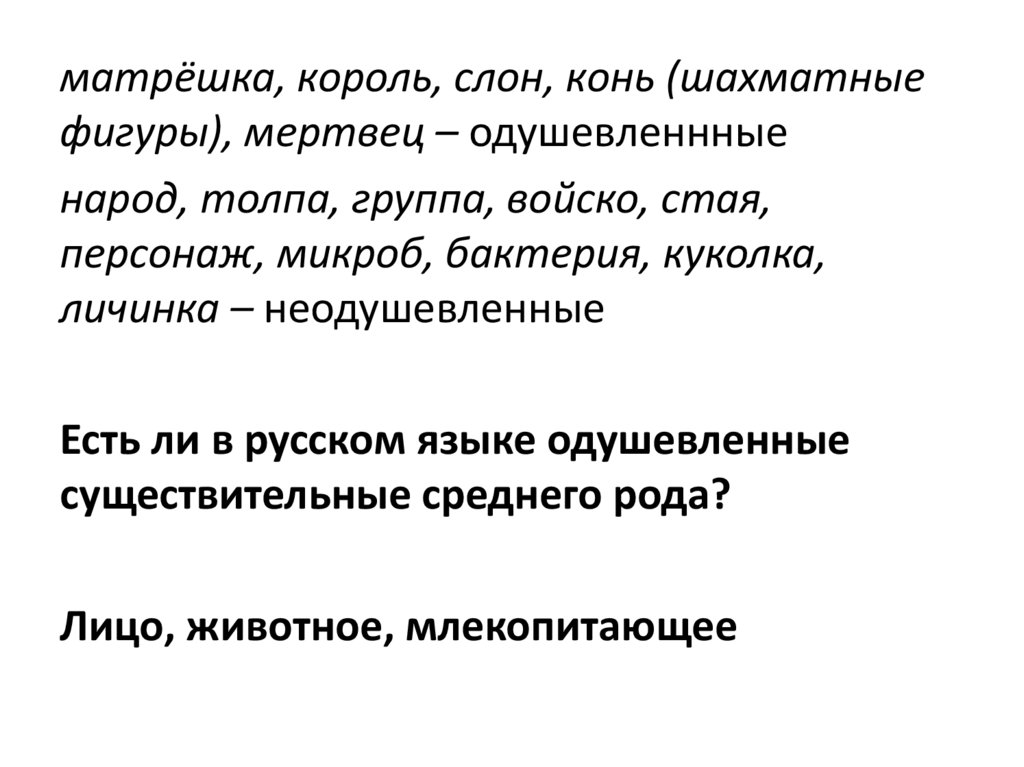 матрёшка, король, слон, конь (шахматные фигуры), мертвец – одушевленнные

народ, толпа, группа, войско, стая, персонаж, микроб, бактерия, куколка, личинка – неодушевленные

Есть ли в русском языке одушевленные существительные среднего рода?

Лицо, животное, млекопитающее